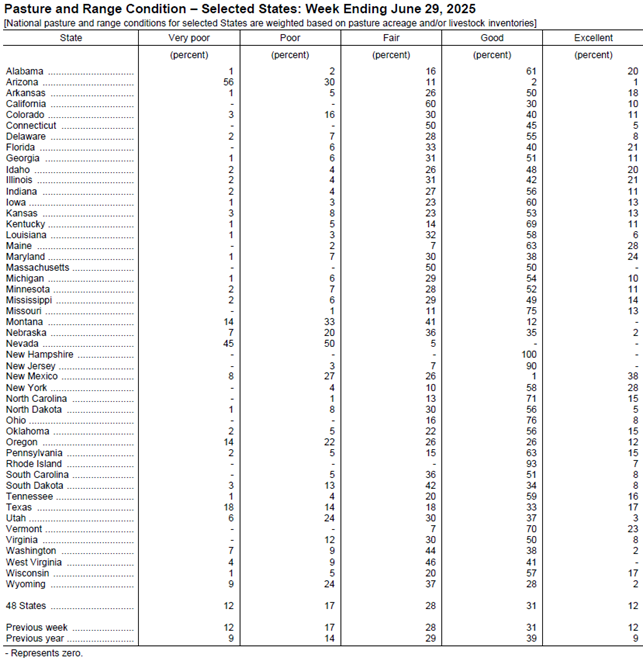 Pasture and Range Condition – Selected States: Week Ending June 29, 2025

[National pasture and range conditions for selected States are weighted based on pasture acreage and/or livestock inventories]

| State | Very poor | Poor | Fair | Good | Excellent |
|---|---|---|---|---|---|
| | (percent) | (percent) | (percent) | (percent) | (percent) |
| Alabama | 1 | 2 | 16 | 61 | 20 |
| Arizona | 56 | 30 | 11 | 2 | 1 |
| Arkansas | 1 | 5 | 26 | 50 | 18 |
| California | - | - | 60 | 30 | 10 |
| Colorado | 3 | 16 | 30 | 40 | 11 |
| Connecticut | - | - | 50 | 45 | 5 |
| Delaware | 2 | 7 | 28 | 55 | 8 |
| Florida | - | 6 | 33 | 40 | 21 |
| Georgia | 1 | 6 | 31 | 51 | 11 |
| Idaho | 2 | 4 | 26 | 48 | 20 |
| Illinois | 2 | 4 | 31 | 42 | 21 |
| Indiana | 2 | 4 | 27 | 56 | 11 |
| Iowa | 1 | 3 | 23 | 60 | 13 |
| Kansas | 3 | 8 | 23 | 53 | 13 |
| Kentucky | 1 | 5 | 14 | 69 | 11 |
| Louisiana | 1 | 3 | 32 | 58 | 6 |
| Maine | - | 2 | 7 | 63 | 28 |
| Maryland | 1 | 7 | 30 | 38 | 24 |
| Massachusetts | - | - | 50 | 50 | - |
| Michigan | 1 | 6 | 29 | 54 | 10 |
| Minnesota | 2 | 7 | 28 | 52 | 11 |
| Mississippi | 2 | 6 | 29 | 49 | 14 |
| Missouri | - | 1 | 11 | 75 | 13 |
| Montana | 14 | 33 | 41 | 12 | - |
| Nebraska | 7 | 20 | 36 | 35 | 2 |
| Nevada | 45 | 50 | 5 | - | - |
| New Hampshire | - | - | - | 100 | - |
| New Jersey | - | 3 | 7 | 90 | - |
| New Mexico | 8 | 27 | 26 | 1 | 38 |
| New York | - | 4 | 10 | 58 | 28 |
| North Carolina | - | 1 | 13 | 71 | 15 |
| North Dakota | 1 | 8 | 30 | 56 | 5 |
| Ohio | - | - | 16 | 76 | 8 |
| Oklahoma | 2 | 5 | 22 | 56 | 15 |
| Oregon | 14 | 22 | 26 | 26 | 12 |
| Pennsylvania | 2 | 5 | 15 | 63 | 15 |
| Rhode Island | - | - | - | 93 | 7 |
| South Carolina | - | 5 | 36 | 51 | 8 |
| South Dakota | 3 | 13 | 42 | 34 | 8 |
| Tennessee | 1 | 4 | 20 | 59 | 16 |
| Texas | 18 | 14 | 18 | 33 | 17 |
| Utah | 6 | 24 | 30 | 37 | 3 |
| Vermont | - | - | 7 | 70 | 23 |
| Virginia | - | 12 | 30 | 50 | 8 |
| Washington | 7 | 9 | 44 | 38 | 2 |
| West Virginia | 4 | 9 | 46 | 41 | - |
| Wisconsin | 1 | 5 | 20 | 57 | 17 |
| Wyoming | 9 | 24 | 37 | 28 | 2 |
| 48 States | 12 | 17 | 28 | 31 | 12 |
| Previous week | 12 | 17 | 28 | 31 | 12 |
| Previous year | 9 | 14 | 29 | 39 | 9 |

- Represents zero.